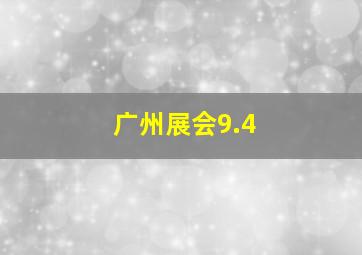 广州展会9.4